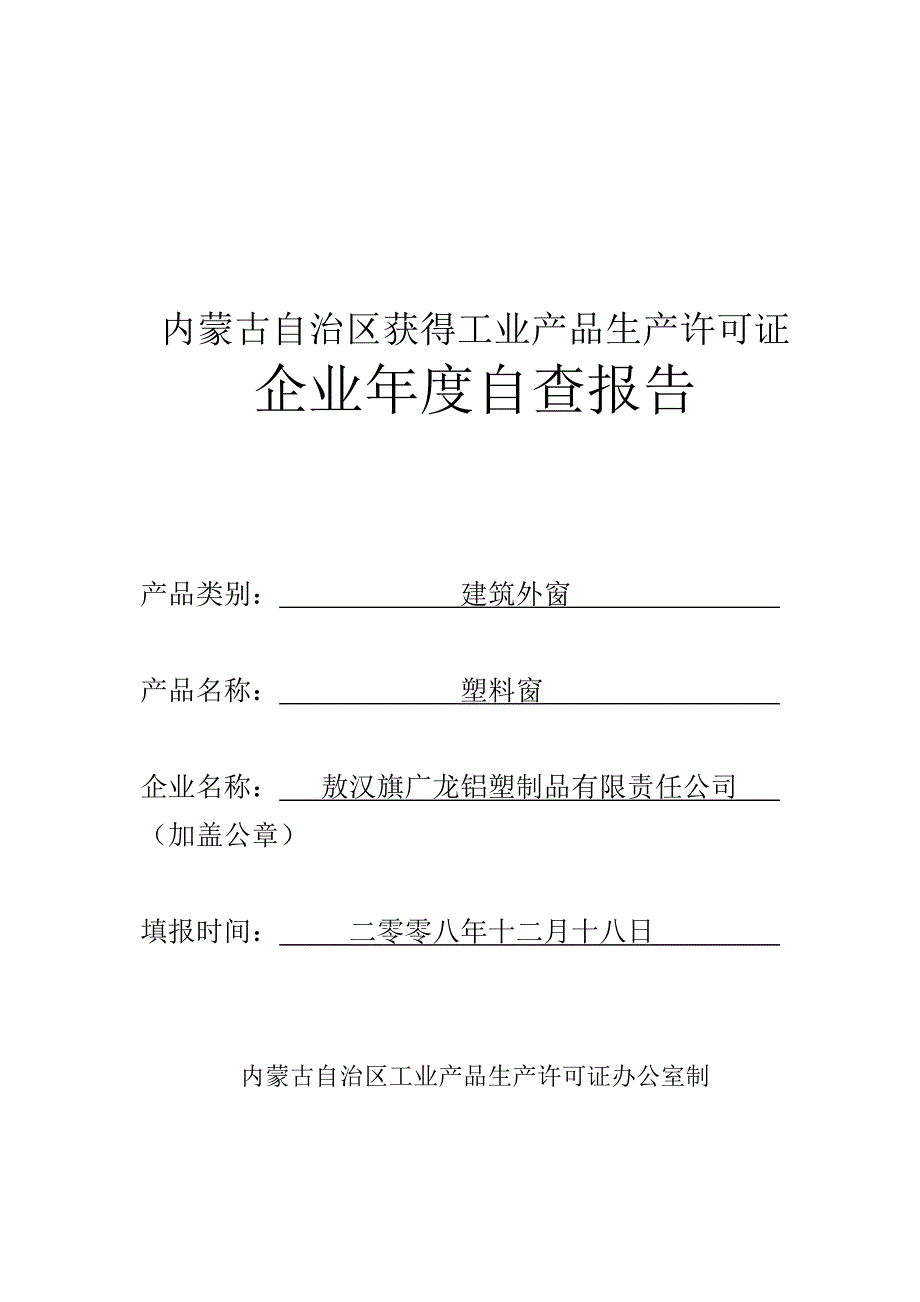 内蒙古自治区获得工业产品生产许可证

企业年度自查报告

产品类别：建筑外窗

产品名称：塑料窗

企业名称：敖汉旗广龙铝塑制品有限责任公司
（加盖公章）

填报时间：二零零八年十二月十八日

内蒙古自治区工业产品生产许可证办公室制